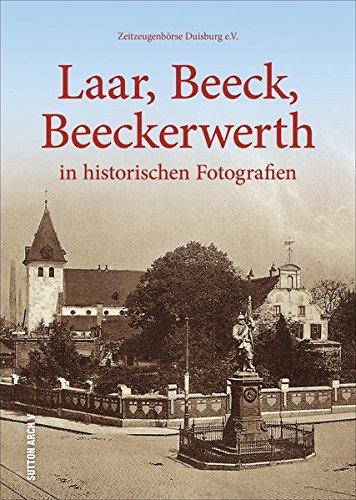 Zeitzeugenbörse Duisburg e.V.

Laar, Beeck, Beeckerwerth

in historischen Fotografien

SUTTON ARCHIV